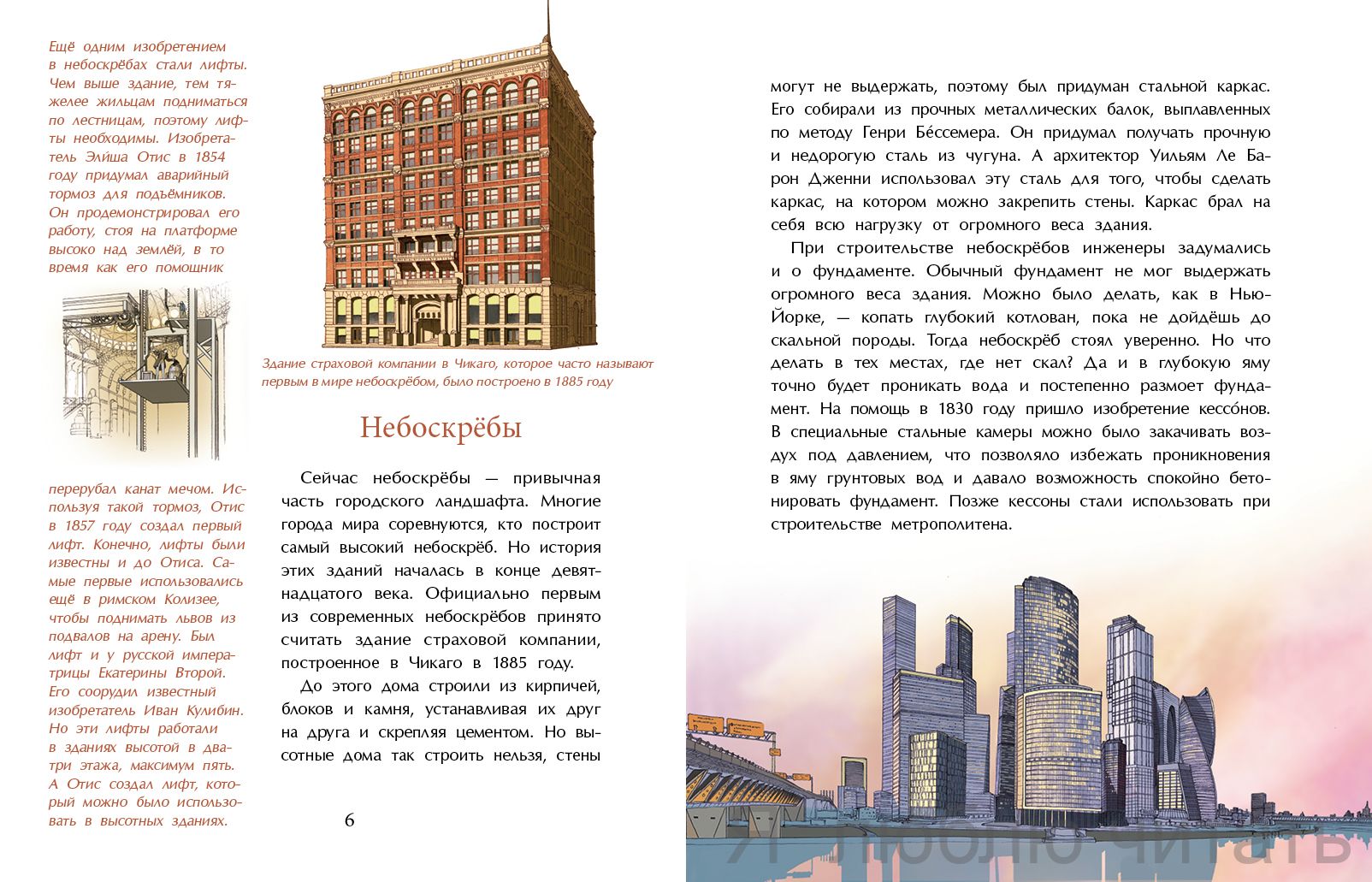 Ещё одним изобретением в небоскрёбах стали лифты. Чем выше здание, тем тяжелее жильцам подниматься по лестницам, поэтому лифты необходимы. Изобретатель Элиша Отис в 1854 году придумал аварийный тормоз для подъёмников. Он продемонстрировал его работу, стоя на платформе высоко над землёй, в то время как его помощник

перерубал канат мечом. Используя такой тормоз, Отис в 1857 году создал первый лифт. Конечно, лифты были известны и до Отиса. Самые первые использовались ещё в римском Колизее, чтобы поднимать львов из подвалов на арену. Был лифт и у русской императрицы Екатерины Второй. Его соорудил известный изобретатель Иван Кулибин. Но эти лифты работали в зданиях высотой в два-три этажа, максимум пять. А Отис создал лифт, который можно было использовать в высотных зданиях.

Здание страховой компании в Чикаго, которое часто называют первым в мире небоскрёбом, было построено в 1885 году

Небоскрёбы

Сейчас небоскрёбы — привычная часть городского ландшафта. Многие города мира соревнуются, кто построит самый высокий небоскрёб. Но история этих зданий началась в конце девятнадцатого века. Официально первым из современных небоскрёбов принято считать здание страховой компании, построенное в Чикаго в 1885 году.

До этого дома строили из кирпичей, блоков и камня, устанавливая их друг на друга и скрепляя цементом. Но высотные дома так строить нельзя, стены

6

могут не выдержать, поэтому был придуман стальной каркас. Его собирали из прочных металлических балок, выплавленных по методу Генри Бе́ссемера. Он придумал получать прочную и недорогую сталь из чугуна. А архитектор Уильям Ле Барон Дженни использовал эту сталь для того, чтобы сделать каркас, на котором можно закрепить стены. Каркас брал на себя всю нагрузку от огромного веса здания.

При строительстве небоскрёбов инженеры задумались и о фундаменте. Обычный фундамент не мог выдержать огромного веса здания. Можно было делать, как в Нью-Йорке, — копать глубокий котлован, пока не дойдёшь до скальной породы. Тогда небоскрёб стоял уверенно. Но что делать в тех местах, где нет скал? Да и в глубокую яму точно будет проникать вода и постепенно размоет фундамент. На помощь в 1830 году пришло изобретение кессо́нов. В специальные стальные камеры можно было закачивать воздух под давлением, что позволяло избежать проникновения в яму грунтовых вод и давало возможность спокойно бетонировать фундамент. Позже кессоны стали использовать при строительстве метрополитена.

Я люблю читать